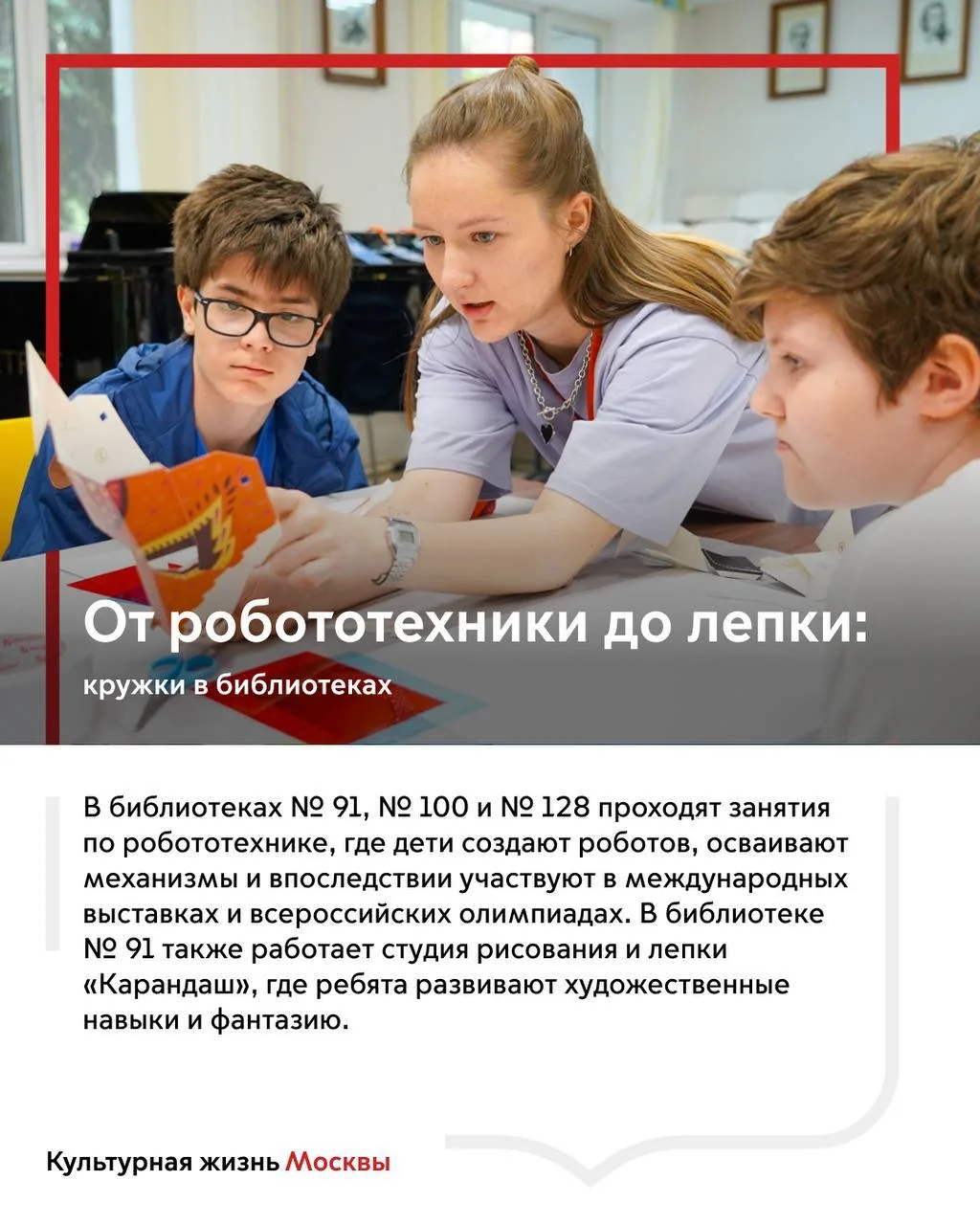 От робототехники до лепки:

кружки в библиотеках

В библиотеках № 91, № 100 и № 128 проходят занятия по робототехнике, где дети создают роботов, осваивают механизмы и впоследствии участвуют в международных выставках и всероссийских олимпиадах. В библиотеке № 91 также работает студия рисования и лепки «Карандаш», где ребята развивают художественные навыки и фантазию.

Культурная жизнь Москвы